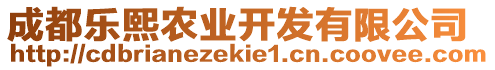 成都乐熙农业开发有限公司
http://cdbrianezekie1.cn.coovee.com